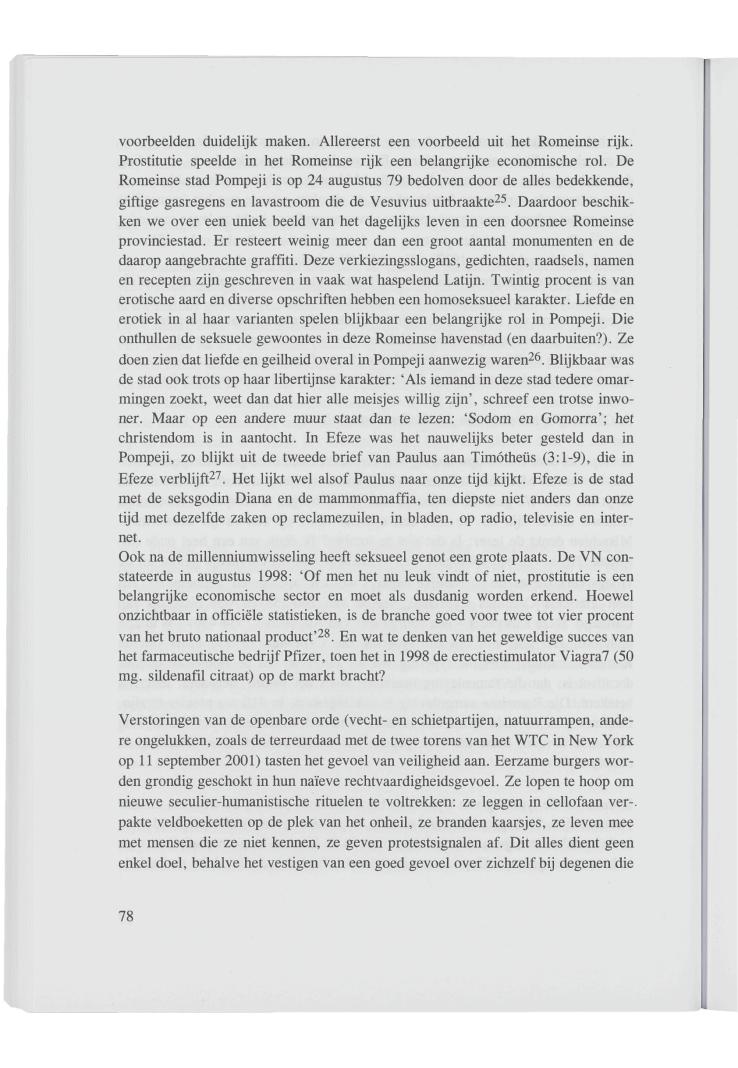 voorbeelden duidelijk maken. Allereerst een voorbeeld uit het Romeinse rijk. Prostitutie speelde in het Romeinse rijk een belangrijke economische rol. De Romeinse stad Pompeji is op 24 augustus 79 bedolven door de alles bedekkende, giftige gasregens en lavastroom die de Vesuvius uitbraakte$^{25}$. Daardoor beschikken we over een uniek beeld van het dagelijks leven in een doorsnee Romeinse provinciestad. Er resteert weinig meer dan een groot aantal monumenten en de daarop aangebrachte graffiti. Deze verkiezingsslogans, gedichten, raadsels, namen en recepten zijn geschreven in vaak wat haspelend Latijn. Twintig procent is van erotische aard en diverse opschriften hebben een homoseksueel karakter. Liefde en erotiek in al haar varianten spelen blijkbaar een belangrijke rol in Pompeji. Die onthullen de seksuele gewoontes in deze Romeinse havenstad (en daarbuiten?). Ze doen zien dat liefde en geilheid overal in Pompeji aanwezig waren$^{26}$. Blijkbaar was de stad ook trots op haar libertijnse karakter: 'Als iemand in deze stad tedere omarmingen zoekt, weet dan dat hier alle meisjes willig zijn', schreef een trotse inwoner. Maar op een andere muur staat dan te lezen: 'Sodom en Gomorra'; het christendom is in aantocht. In Efeze was het nauwelijks beter gesteld dan in Pompeji, zo blijkt uit de tweede brief van Paulus aan Timótheüs (3:1-9), die in Efeze verblijft$^{27}$. Het lijkt wel alsof Paulus naar onze tijd kijkt. Efeze is de stad met de seksgodin Diana en de mammonmaffia, ten diepste niet anders dan onze tijd met dezelfde zaken op reclamezuilen, in bladen, op radio, televisie en internet.
Ook na de millenniumwisseling heeft seksueel genot een grote plaats. De VN constateerde in augustus 1998: 'Of men het nu leuk vindt of niet, prostitutie is een belangrijke economische sector en moet als dusdanig worden erkend. Hoewel onzichtbaar in officiële statistieken, is de branche goed voor twee tot vier procent van het bruto nationaal product'$^{28}$. En wat te denken van het geweldige succes van het farmaceutische bedrijf Pfizer, toen het in 1998 de erectiestimulator Viagra7 (50 mg. sildenafil citraat) op de markt bracht?

Verstoringen van de openbare orde (vecht- en schietpartijen, natuurrampen, andere ongelukken, zoals de terreurdaad met de twee torens van het WTC in New York op 11 september 2001) tasten het gevoel van veiligheid aan. Eerzame burgers worden grondig geschokt in hun naïeve rechtvaardigheidsgevoel. Ze lopen te hoop om nieuwe seculier-humanistische rituelen te voltrekken: ze leggen in cellofaan verpakte veldboeketten op de plek van het onheil, ze branden kaarsjes, ze leven mee met mensen die ze niet kennen, ze geven protestsignalen af. Dit alles dient geen enkel doel, behalve het vestigen van een goed gevoel over zichzelf bij degenen die

78